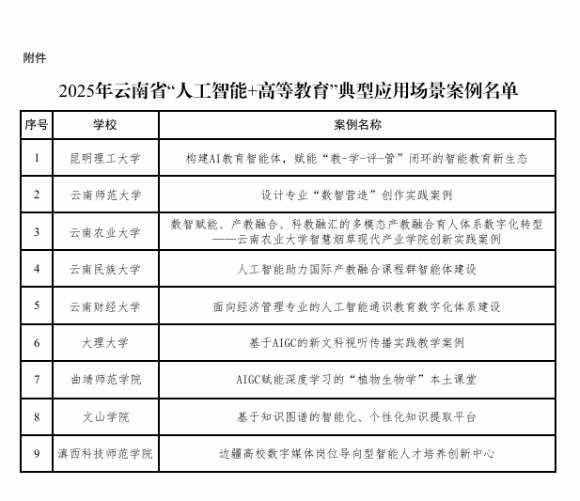 附件

2025年云南省“人工智能+高等教育”典型应用场景案例名单

| 序号 | 学校 | 案例名称 |
|---|---|---|
| 1 | 昆明理工大学 | 构建AI教育智能体，赋能“教-学-评-管”闭环的智能教育新生态 |
| 2 | 云南师范大学 | 设计专业“数智营造”创作实践案例 |
| 3 | 云南农业大学 | 数智赋能、产教融合、科教融汇的多模态产教融合育人体系数字化转型——云南农业大学智慧烟草现代产业学院创新实践案例 |
| 4 | 云南民族大学 | 人工智能助力国际产教融合课程群智能体建设 |
| 5 | 云南财经大学 | 面向经济管理专业的人工智能通识教育数字化体系建设 |
| 6 | 大理大学 | 基于AIGC的新文科视听传播实践教学案例 |
| 7 | 曲靖师范学院 | AIGC赋能深度学习的“植物生物学”本土课堂 |
| 8 | 文山学院 | 基于知识图谱的智能化、个性化知识提取平台 |
| 9 | 滇西科技师范学院 | 边疆高校数字媒体岗位导向型智能人才培养创新中心 |